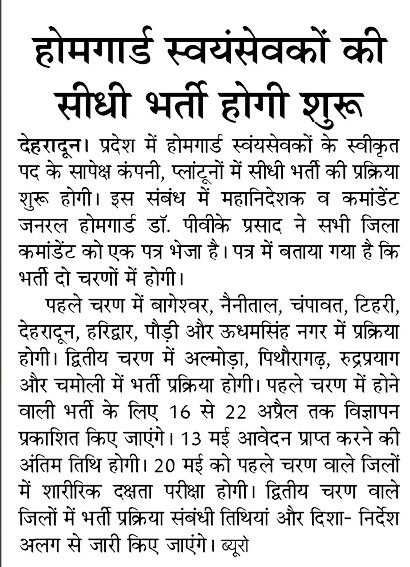 होमगार्ड स्वयंसेवकों की सीधी भर्ती होगी शुरू

देहरादून। प्रदेश में होमगार्ड स्वंयसेवकों के स्वीकृत पद के सापेक्ष कंपनी, प्लांटूनों में सीधी भर्ती की प्रक्रिया शुरू होगी। इस संबंध में महानिदेशक व कमांडेंट जनरल होमगार्ड डॉ. पीवीके प्रसाद ने सभी जिला कमांडेंट को एक पत्र भेजा है। पत्र में बताया गया है कि भर्ती दो चरणों में होगी।

पहले चरण में बागेश्वर, नैनीताल, चंपावत, टिहरी, देहरादून, हरिद्वार, पौड़ी और ऊधमसिंह नगर में प्रक्रिया होगी। द्वितीय चरण में अल्मोड़ा, पिथौरागढ़, रुद्रप्रयाग और चमोली में भर्ती प्रक्रिया होगी। पहले चरण में होने वाली भर्ती के लिए 16 से 22 अप्रैल तक विज्ञापन प्रकाशित किए जाएंगे। 13 मई आवेदन प्राप्त करने की अंतिम तिथि होगी। 20 मई को पहले चरण वाले जिलों में शारीरिक दक्षता परीक्षा होगी। द्वितीय चरण वाले जिलों में भर्ती प्रक्रिया संबंधी तिथियां और दिशा- निर्देश अलग से जारी किए जाएंगे। ब्यूरो